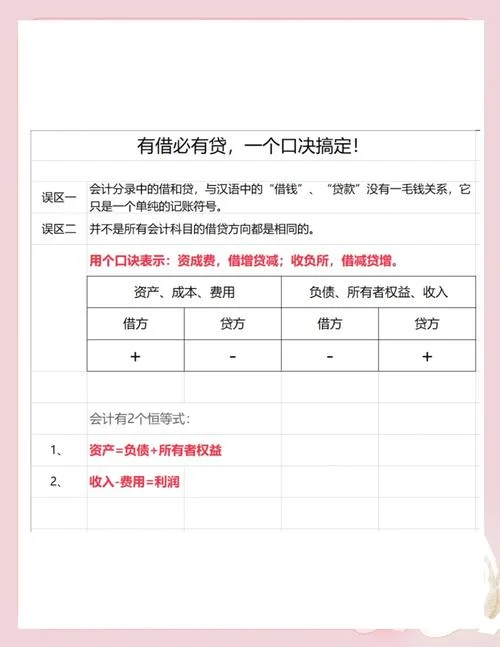 有借必有贷，一个口决搞定!

误区一 会计分录中的借和贷，与汉语中的“借钱”、“贷款”没有一毛钱关系，它只是一个单纯的记账符号。

误区二 并不是所有会计科目的借贷方向都是相同的。

用个口诀表示：资成费，借增贷减；收负所，借减贷增。

| 资产、成本、费用 | | 负债、所有者权益、收入 | |
|---|---|---|---|
| 借方 | 贷方 | 借方 | 贷方 |
| + | - | - | + |

会计有2个恒等式:

1、 资产=负债+所有者权益

2、 收入-费用=利润